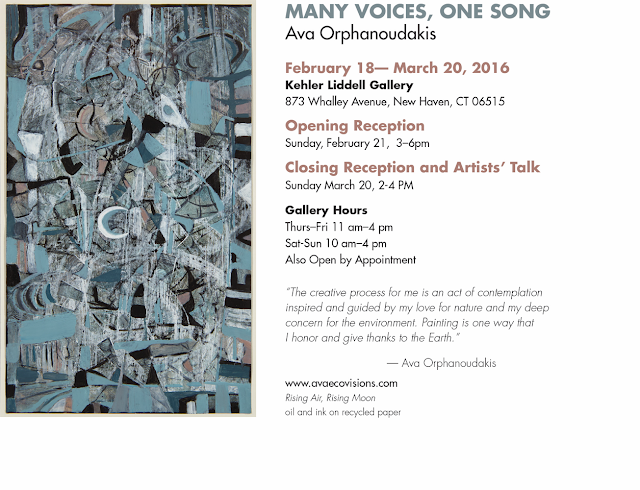 MANY VOICES, ONE SONG
Ava Orphanoudakis

February 18— March 20, 2016
Kehler Liddell Gallery
873 Whalley Avenue, New Haven, CT 06515

Opening Reception
Sunday, February 21, 3–6pm

Closing Reception and Artists' Talk
Sunday March 20, 2-4 PM

Gallery Hours
Thurs–Fri 11 am–4 pm
Sat-Sun 10 am–4 pm
Also Open by Appointment

"The creative process for me is an act of contemplation inspired and guided by my love for nature and my deep concern for the environment. Painting is one way that I honor and give thanks to the Earth."

— Ava Orphanoudakis

www.avaecovisions.com
Rising Air, Rising Moon
oil and ink on recycled paper